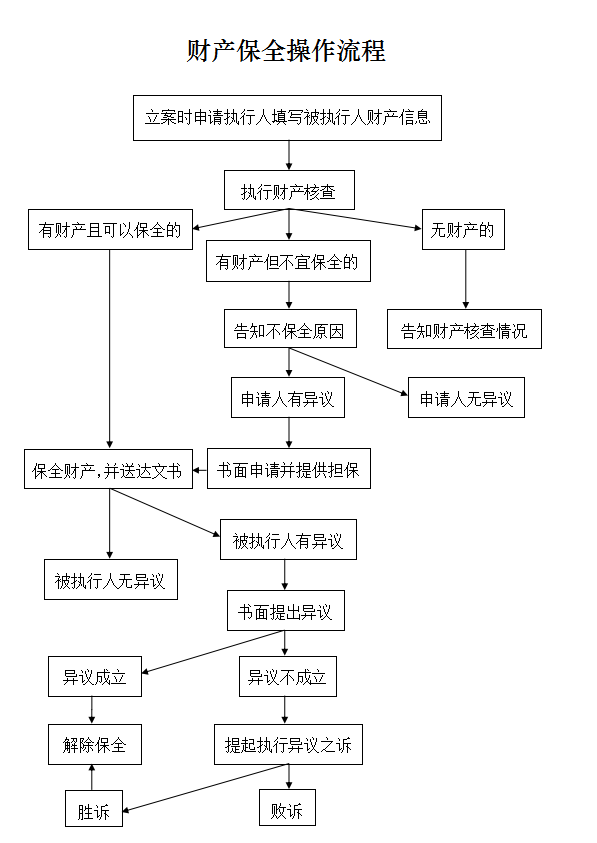 财产保全操作流程

立案时申请执行人填写被执行人财产信息

执行财产核查

有财产且可以保全的

有财产但不宜保全的

无财产的

告知不保全原因

告知财产核查情况

申请人有异议

申请人无异议

保全财产，并送达文书

书面申请并提供担保

被执行人有异议

被执行人无异议

书面提出异议

异议成立

异议不成立

解除保全

提起执行异议之诉

胜诉

败诉